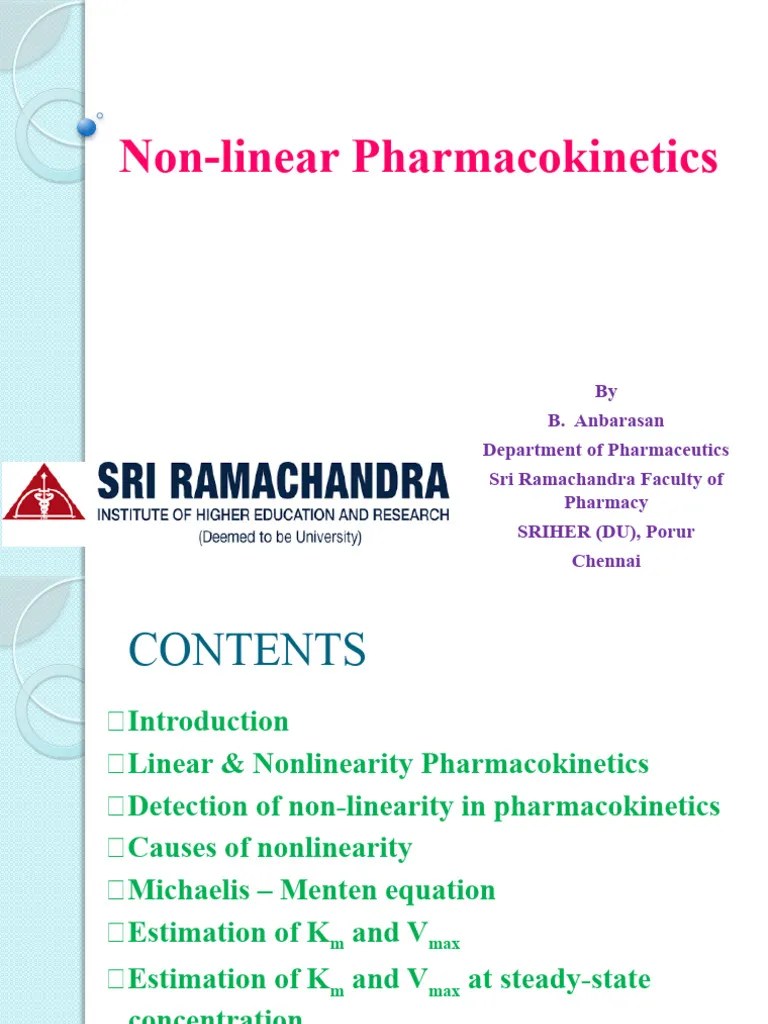 Non-linear Pharmacokinetics

By
B. Anbarasan
Department of Pharmaceutics
Sri Ramachandra Faculty of Pharmacy
SRIHER (DU), Porur
Chennai

SRI RAMACHANDRA
INSTITUTE OF HIGHER EDUCATION AND RESEARCH
(Deemed to be University)

CONTENTS

Introduction
Linear & Nonlinearity Pharmacokinetics
Detection of non-linearity in pharmacokinetics
Causes of nonlinearity
Michaelis – Menten equation
Estimation of $K_m$ and $V_{max}$
Estimation of $K_m$ and $V_{max}$ at steady-state concentration